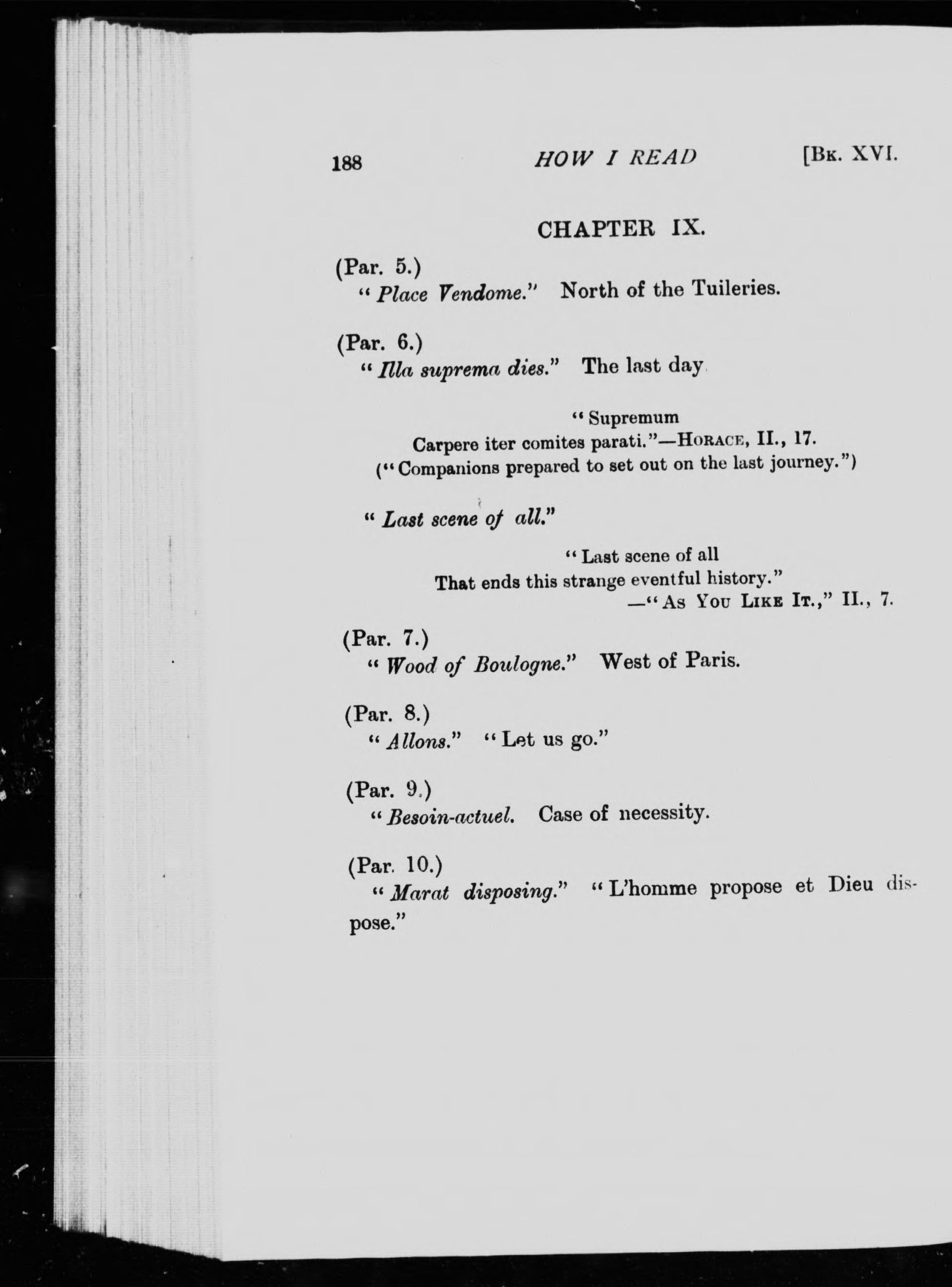 188 HOW I READ [Bk. XVI.

CHAPTER IX.

(Par. 5.)
"Place Vendome." North of the Tuileries.

(Par. 6.)
"Illa suprema dies." The last day

"Supremum
Carpere iter comites parati."—Horace, II., 17.
("Companions prepared to set out on the last journey.")

"Last scene of all."

"Last scene of all
That ends this strange eventful history."
—"As You Like It.," II., 7.

(Par. 7.)
"Wood of Boulogne." West of Paris.

(Par. 8.)
"Allons." "Let us go."

(Par. 9.)
"Besoin-actuel. Case of necessity.

(Par. 10.)
"Marat disposing." "L'homme propose et Dieu dispose."